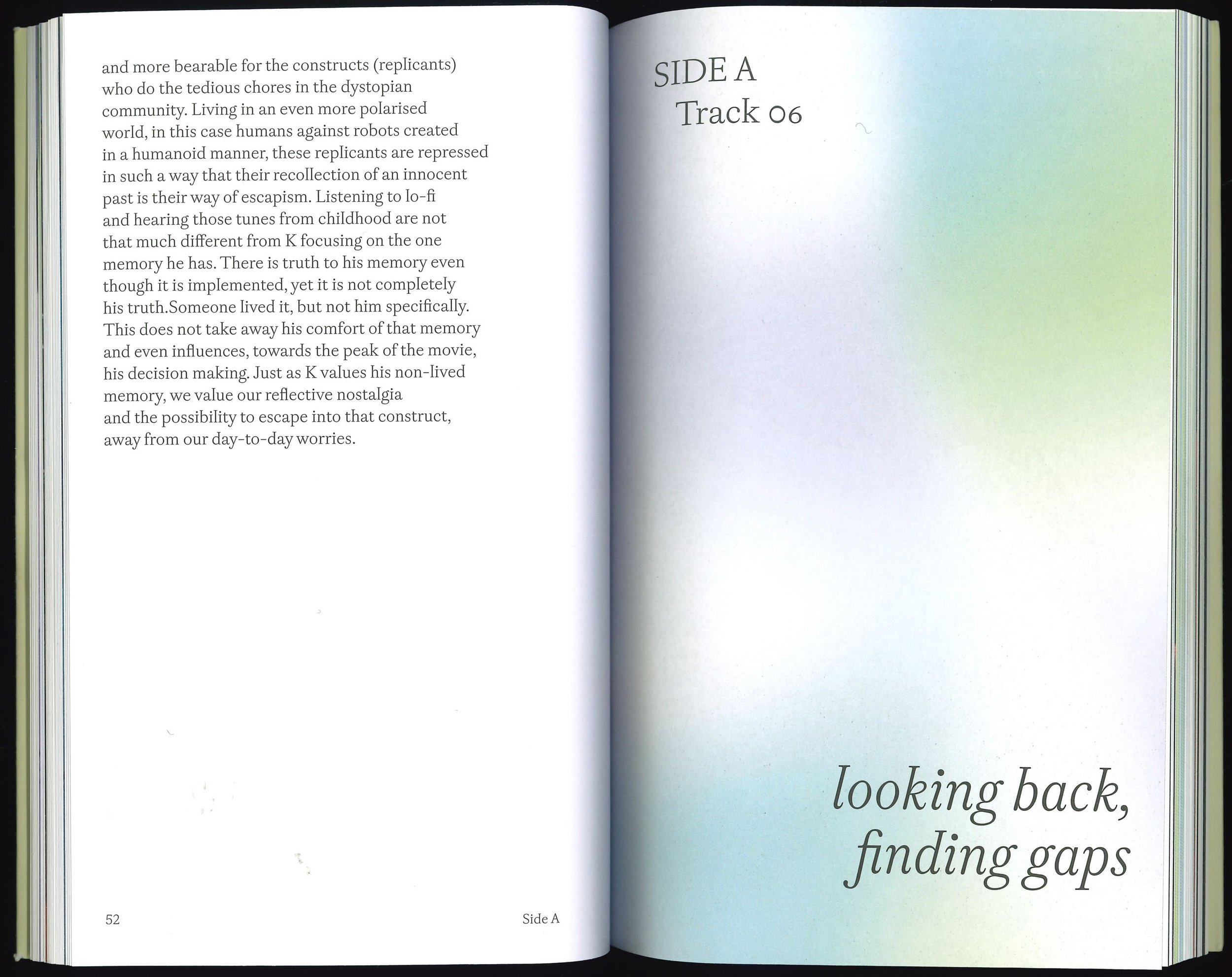 and more bearable for the constructs (replicants) who do the tedious chores in the dystopian community. Living in an even more polarised world, in this case humans against robots created in a humanoid manner, these replicants are repressed in such a way that their recollection of an innocent past is their way of escapism. Listening to lo-fi and hearing those tunes from childhood are not that much different from K focusing on the one memory he has. There is truth to his memory even though it is implemented, yet it is not completely his truth.Someone lived it, but not him specifically. This does not take away his comfort of that memory and even influences, towards the peak of the movie, his decision making. Just as K values his non-lived memory, we value our reflective nostalgia and the possibility to escape into that construct, away from our day-to-day worries.

52

Side A

SIDE A
Track 06

looking back,
finding gaps